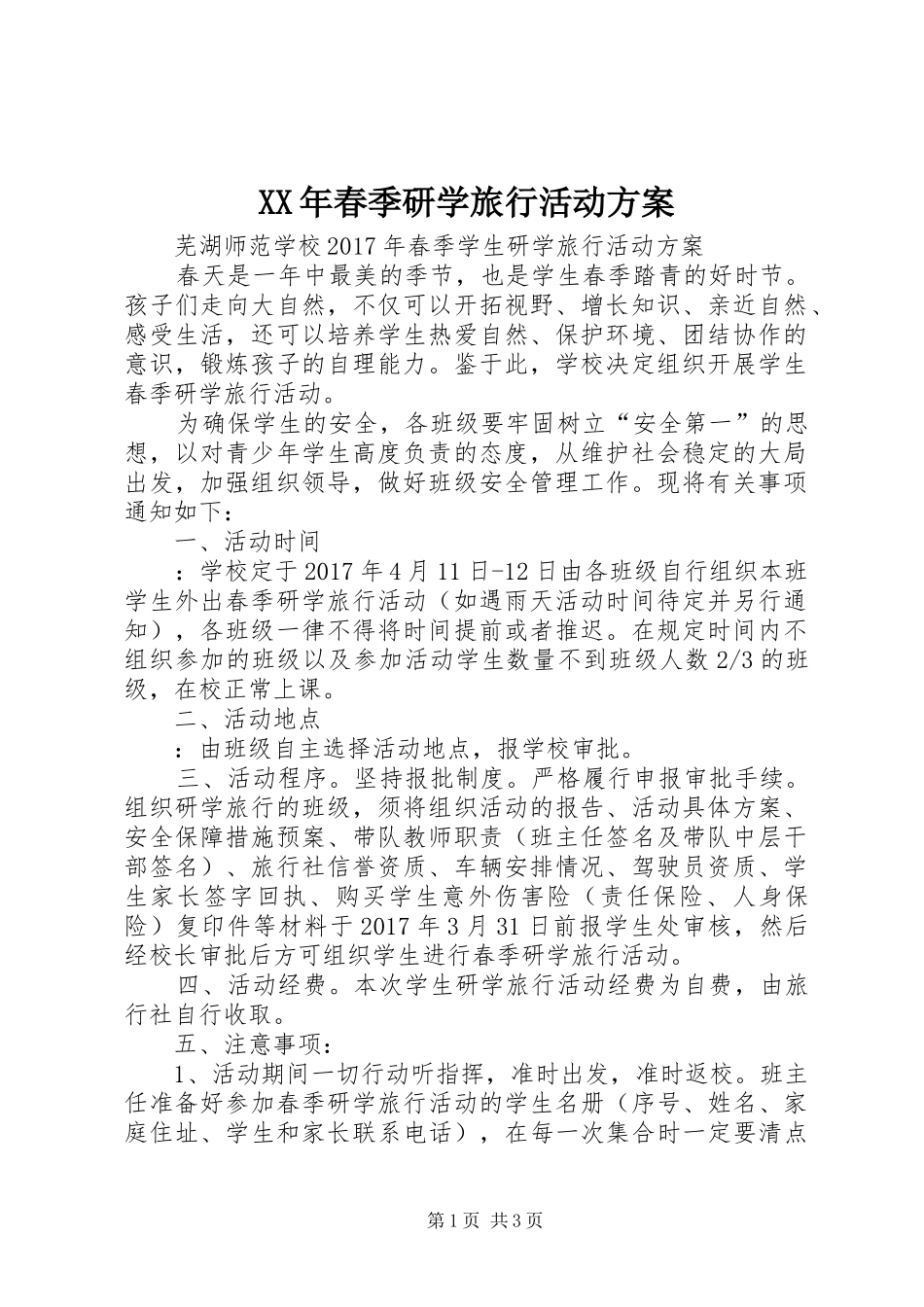 XX年春季研学旅行活动方案

芜湖师范学校2017年春季学生研学旅行活动方案

春天是一年中最美的季节，也是学生春季踏青的好时节。孩子们走向大自然，不仅可以开拓视野、增长知识、亲近自然、感受生活，还可以培养学生热爱自然、保护环境、团结协作的意识，锻炼孩子的自理能力。鉴于此，学校决定组织开展学生春季研学旅行活动。

为确保学生的安全，各班级要牢固树立“安全第一”的思想，以对青少年学生高度负责的态度，从维护社会稳定的大局出发，加强组织领导，做好班级安全管理工作。现将有关事项通知如下：

一、活动时间

：学校定于2017年4月11日-12日由各班级自行组织本班学生外出春季研学旅行活动（如遇雨天活动时间待定并另行通知），各班级一律不得将时间提前或者推迟。在规定时间内不组织参加的班级以及参加活动学生数量不到班级人数2/3的班级，在校正常上课。

二、活动地点

：由班级自主选择活动地点，报学校审批。

三、活动程序。坚持报批制度。严格履行申报审批手续。组织研学旅行的班级，须将组织活动的报告、活动具体方案、安全保障措施预案、带队教师职责（班主任签名及带队中层干部签名）、旅行社信誉资质、车辆安排情况、驾驶员资质、学生家长签字回执、购买学生意外伤害险（责任保险、人身保险）复印件等材料于2017年3月31日前报学生处审核，然后经校长审批后方可组织学生进行春季研学旅行活动。

四、活动经费。本次学生研学旅行活动经费为自费，由旅行社自行收取。

五、注意事项：

1、活动期间一切行动听指挥，准时出发，准时返校。班主任准备好参加春季研学旅行活动的学生名册（序号、姓名、家庭住址、学生和家长联系电话），在每一次集合时一定要清点

第1页 共3页